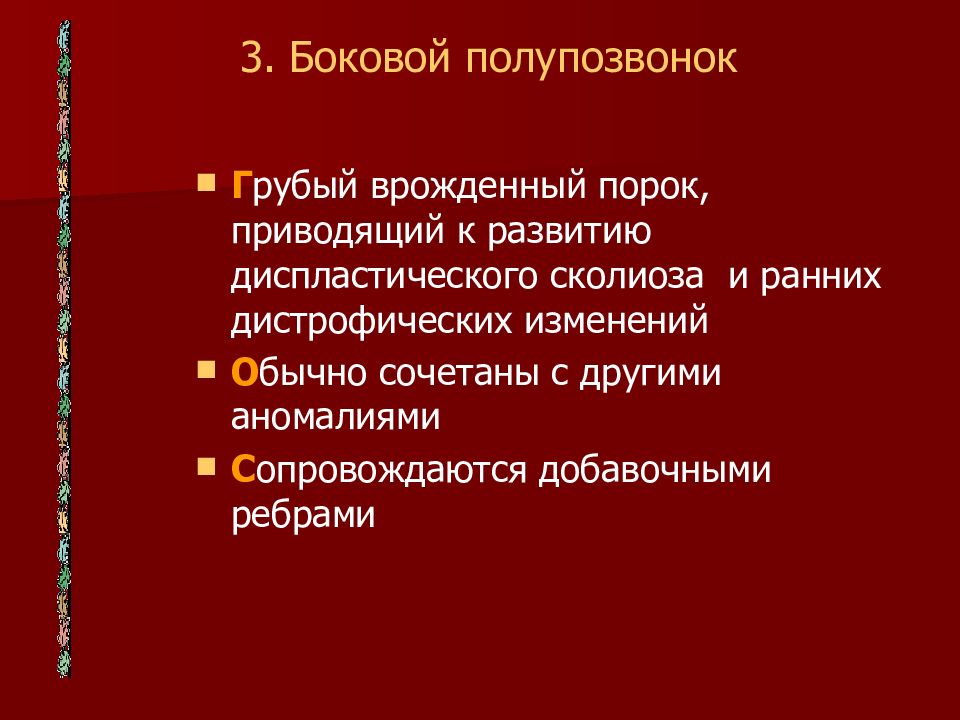 3. Боковой полупозвонок

Грубый врожденный порок, приводящий к развитию диспластического сколиоза и ранних дистрофических изменений

Обычно сочетаны с другими аномалиями

Сопровождаются добавочными ребрами